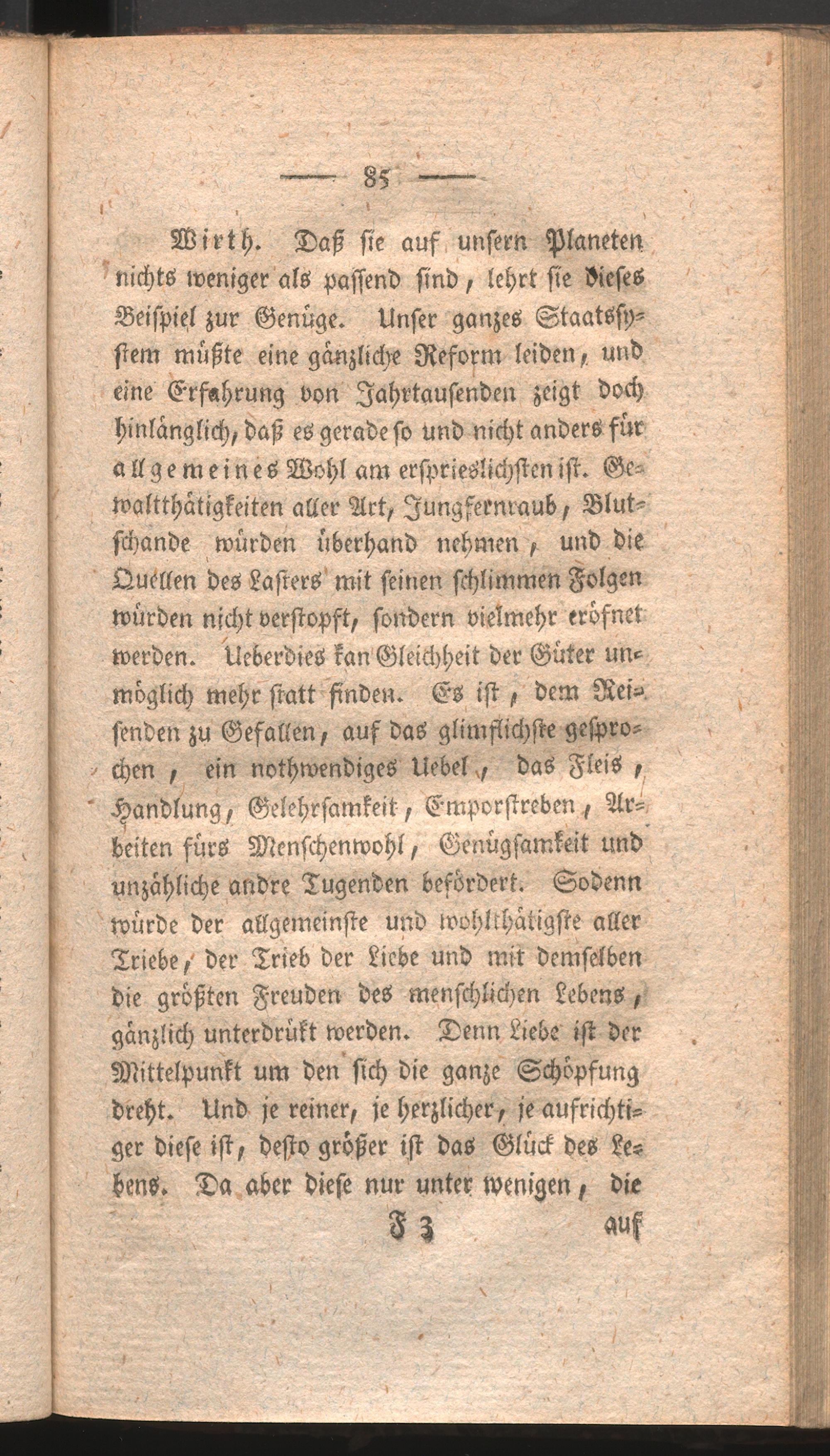 — 85 —

Wirth. Daß sie auf unsern Planeten nichts weniger als passend sind, lehrt sie dieses Beispiel zur Genüge. Unser ganzes Staatssystem müßte eine gänzliche Reform leiden, und eine Erfahrung von Jahrtausenden zeigt doch hinlänglich, daß es gerade so und nicht anders für allgemeines Wohl am erspieslichsten ist. Gewaltthätigkeiten aller Art, Jungfernraub, Blutschande würden überhand nehmen, und die Quellen des Lasters mit seinen schlimmen Folgen würden nicht verstopft, sondern vielmehr eröfnet werden. Ueberdies kan Gleichheit der Güter unmöglich mehr statt finden. Es ist, dem Reisenden zu Gefallen, auf das glimflichste gesprochen, ein nothwendiges Uebel, das Fleis, Handlung, Gelehrsamkeit, Emporstreben, Arbeiten fürs Menschenwohl, Genügsamkeit und unzähliche andre Tugenden befördert. Sodenn würde der allgemeinste und wohlthätigste aller Triebe, der Trieb der Liebe und mit demselben die größten Freuden des menschlichen Lebens, gänzlich unterdrükt werden. Denn Liebe ist der Mittelpunkt um den sich die ganze Schöpfung dreht. Und je reiner, je herzlicher, je aufrichtiger diese ist, desto größer ist das Glück des Lebens. Da aber diese nur unter wenigen, die

F 3 auf